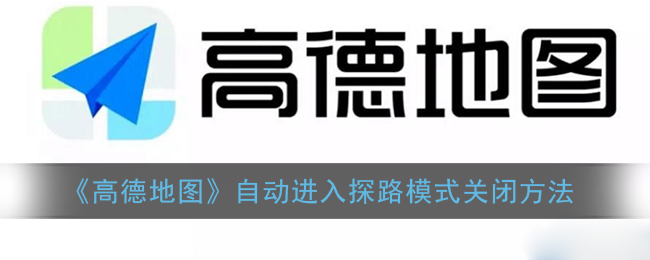 高德地图

《高德地图》自动进入探路模式关闭方法